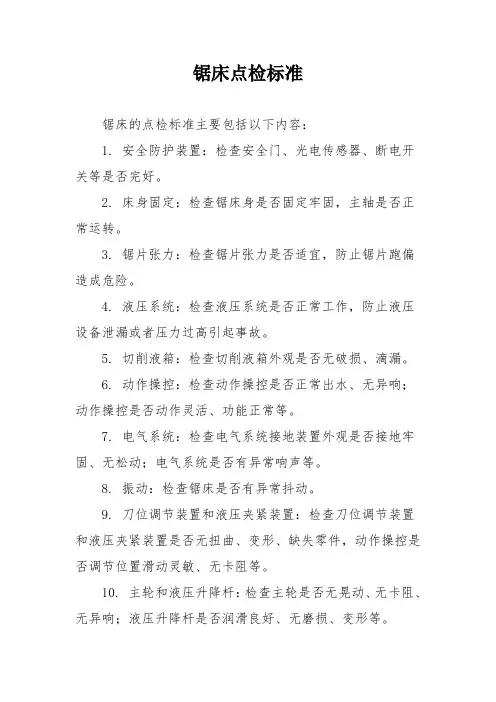 锯床点检标准

锯床的点检标准主要包括以下内容：

1. 安全防护装置：检查安全门、光电传感器、断电开关等是否完好。

2. 床身固定：检查锯床身是否固定牢固，主轴是否正常运转。

3. 锯片张力：检查锯片张力是否适宜，防止锯片跑偏造成危险。

4. 液压系统：检查液压系统是否正常工作，防止液压设备泄漏或者压力过高引起事故。

5. 切削液箱：检查切削液箱外观是否无破损、滴漏。

6. 动作操控：检查动作操控是否正常出水、无异响；动作操控是否动作灵活、功能正常等。

7. 电气系统：检查电气系统接地装置外观是否接地牢固、无松动；电气系统是否有异常响声等。

8. 振动：检查锯床是否有异常抖动。

9. 刀位调节装置和液压夹紧装置：检查刀位调节装置和液压夹紧装置是否无扭曲、变形、缺失零件，动作操控是否调节位置滑动灵敏、无卡阻等。

10. 主轮和液压升降杆：检查主轮是否无晃动、无卡阻、无异响；液压升降杆是否润滑良好、无磨损、变形等。